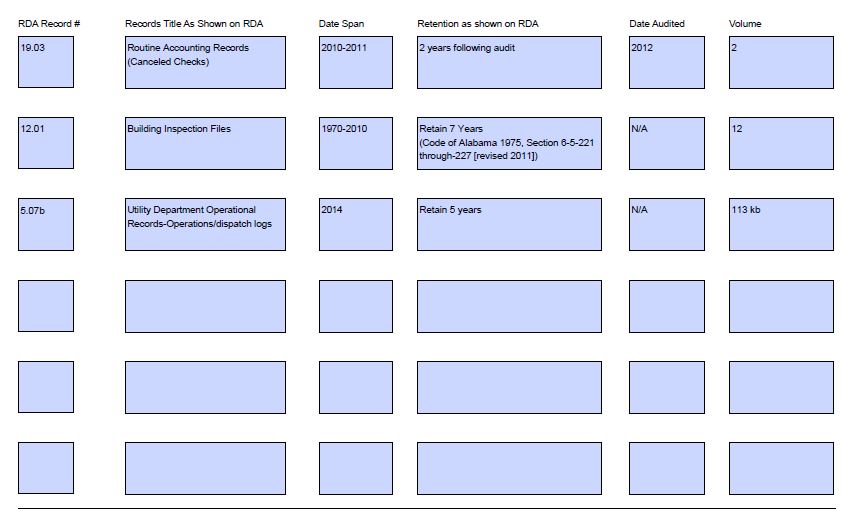 | RDA Record # | Records Title As Shown on RDA | Date Span | Retention as shown on RDA | Date Audited | Volume |
|---|---|---|---|---|---|
| 19.03 | Routine Accounting Records (Canceled Checks) | 2010-2011 | 2 years following audit | 2012 | 2 |
| 12.01 | Building Inspection Files | 1970-2010 | Retain 7 Years (Code of Alabama 1975, Section 6-5-221 through-227 [revised 2011]) | N/A | 12 |
| 5.07b | Utility Department Operational Records-Operations/dispatch logs | 2014 | Retain 5 years | N/A | 113 kb |
| | | | | | |
| | | | | | |
| | | | | | |